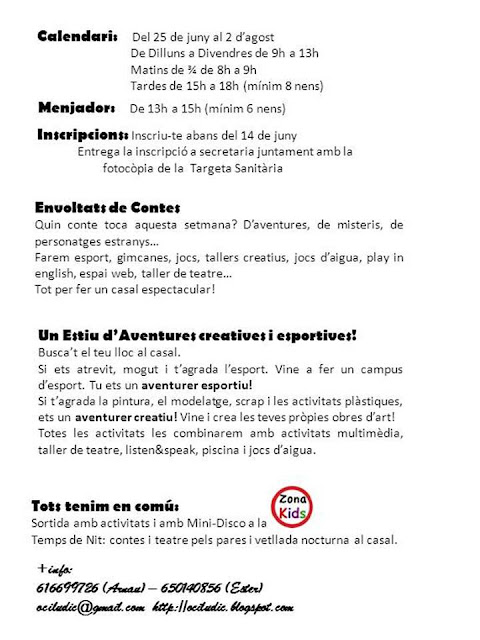 Calendari: Del 25 de juny al 2 d'agost
De Dilluns a Divendres de 9h a 13h
Matins de ¾ de 8h a 9h
Tardes de 15h a 18h (mínim 8 nens)

Menjador: De 13h a 15h (mínim 6 nens)

Inscripcions: Inscriu-te abans del 14 de juny
Entrega la inscripció a secretaria juntament amb la fotocòpia de la Targeta Sanitària

Envoltats de Contes
Quin conte toca aquesta setmana? D'aventures, de misteris, de personatges estranys...
Farem esport, gimcanes, jocs, tallers creatius, jocs d'aigua, play in english, espai web, taller de teatre...
Tot per fer un casal espectacular!

Un Estiu d'Aventures creatives i esportives!
Busca't el teu lloc al casal.
Si ets atrevit, mogut i t'agrada l'esport. Vine a fer un campus d'esport. Tu ets un aventurer esportiu!
Si t'agrada la pintura, el modelatge, scrap i les activitats plàstiques, ets un aventurer creatiu! Vine i crea les teves pròpies obres d'art!
Totes les activitats les combinarem amb activitats multimèdia, taller de teatre, listen&speak, piscina i jocs d'aigua.

Tots tenim en comú:
Sortida amb activitats i amb Mini-Disco a la Zona Kids
Temps de Nit: contes i teatre pels pares i vetllada nocturna al casal.

+info:
616699726 (Arnau) – 650140856 (Ester)
ociludic@gmail.com http://ociludic.blogspot.com